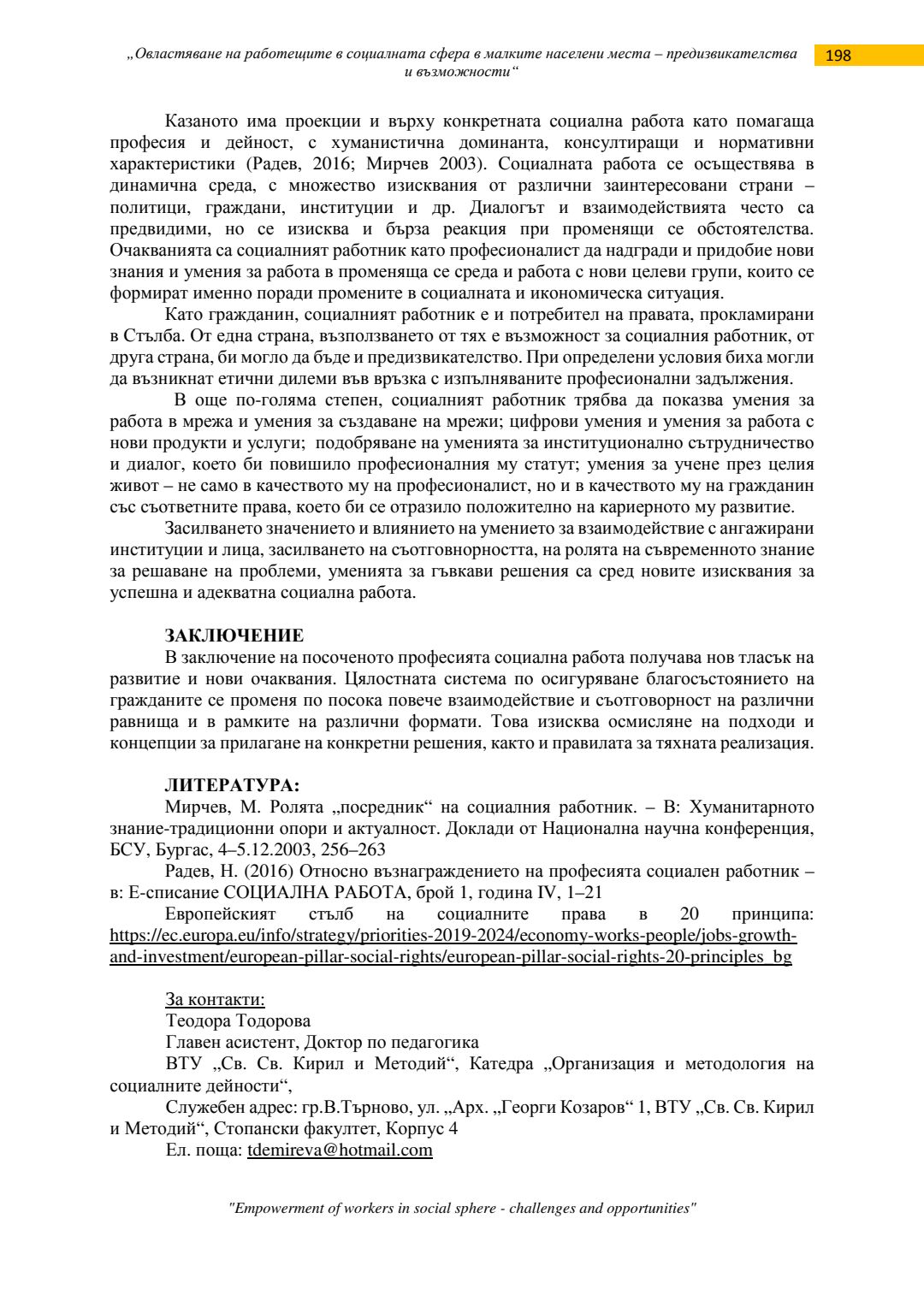 „Овластяване на работещите в социалната сфера в малките населени места – предизвикателства и възможности“

198

Казаното има проекции и върху конкретната социална работа като помагаща професия и дейност, с хуманистична доминанта, консултиращи и нормативни характеристики (Радев, 2016; Мирчев 2003). Социалната работа се осъществява в динамична среда, с множество изисквания от различни заинтересовани страни – политици, граждани, институции и др. Диалогът и взаимодействията често са предвидими, но се изисква и бърза реакция при променящи се обстоятелства. Очакванията са социалният работник като професионалист да надгради и придобие нови знания и умения за работа в променяща се среда и работа с нови целеви групи, които се формират именно поради промените в социалната и икономическа ситуация.

Като гражданин, социалният работник е и потребител на правата, прокламирани в Стълба. От една страна, възползването от тях е възможност за социалния работник, от друга страна, би могло да бъде и предизвикателство. При определени условия биха могли да възникнат етични дилеми във връзка с изпълняваните професионални задължения.

В още по-голяма степен, социалният работник трябва да показва умения за работа в мрежа и умения за създаване на мрежи; цифрови умения и умения за работа с нови продукти и услуги; подобряване на уменията за институционално сътрудничество и диалог, което би повишило професионалния му статут; умения за учене през целия живот – не само в качеството му на професионалист, но и в качеството му на гражданин със съответните права, което би се отразило положително на кариерното му развитие.

Засилването значението и влиянието на умението за взаимодействие с ангажирани институции и лица, засилването на съотговорността, на ролята на съвременното знание за решаване на проблеми, уменията за гъвкави решения са сред новите изисквания за успешна и адекватна социална работа.

ЗАКЛЮЧЕНИЕ

В заключение на посоченото професията социална работа получава нов тласък на развитие и нови очаквания. Цялостната система по осигуряване благосъстоянието на гражданите се променя по посока повече взаимодействие и съотговорност на различни равнища и в рамките на различни формати. Това изисква осмисляне на подходи и концепции за прилагане на конкретни решения, както и правилата за тяхната реализация.

ЛИТЕРАТУРА:

Мирчев, М. Ролята „посредник“ на социалния работник. – В: Хуманитарното знание-традиционни опори и актуалност. Доклади от Национална научна конференция, БСУ, Бургас, 4–5.12.2003, 256–263

Радев, Н. (2016) Относно възнаграждението на професията социален работник – в: Е-списание СОЦИАЛНА РАБОТА, брой 1, година IV, 1–21

Европейският стълб на социалните права в 20 принципа: https://ec.europa.eu/info/strategy/priorities-2019-2024/economy-works-people/jobs-growth-and-investment/european-pillar-social-rights/european-pillar-social-rights-20-principles_bg

За контакти:
Теодора Тодорова
Главен асистент, Доктор по педагогика
ВТУ „Св. Св. Кирил и Методий“, Катедра „Организация и методология на социалните дейности“,
Служебен адрес: гр.В.Търново, ул. „Арх. „Георги Козаров“ 1, ВТУ „Св. Св. Кирил и Методий“, Стопански факултет, Корпус 4
Ел. поща: tdemireva@hotmail.com

"Empowerment of workers in social sphere - challenges and opportunities"